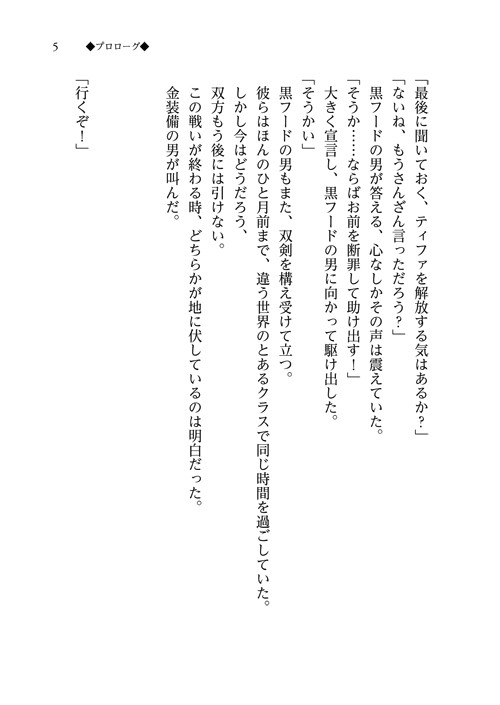 5　◆プロローグ◆

「最後に聞いておく、ティファを解放する気はあるか？」
「ないね、もうさんざん言っただろう？」
黒フードの男が答える、心なしかその声は震えていた。
「そうか……ならばお前を断罪して助け出す！」
大きく宣言し、黒フードの男に向かって駆け出した。
「そうかい」
黒フードの男もまた、双剣を構え受けて立つ。
彼らはほんのひと月前まで、違う世界のとあるクラスで同じ時間を過ごしていた。
しかし今はどうだろう、
双方もう後には引けない。
この戦いが終わる時、どちらかが地に伏しているのは明白だった。
金装備の男が叫んだ。

「行くぞ！」